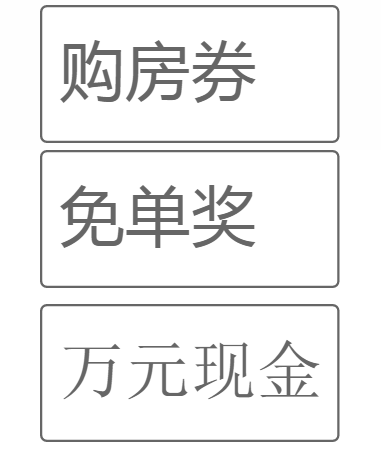 购房券

免单奖

万元现金